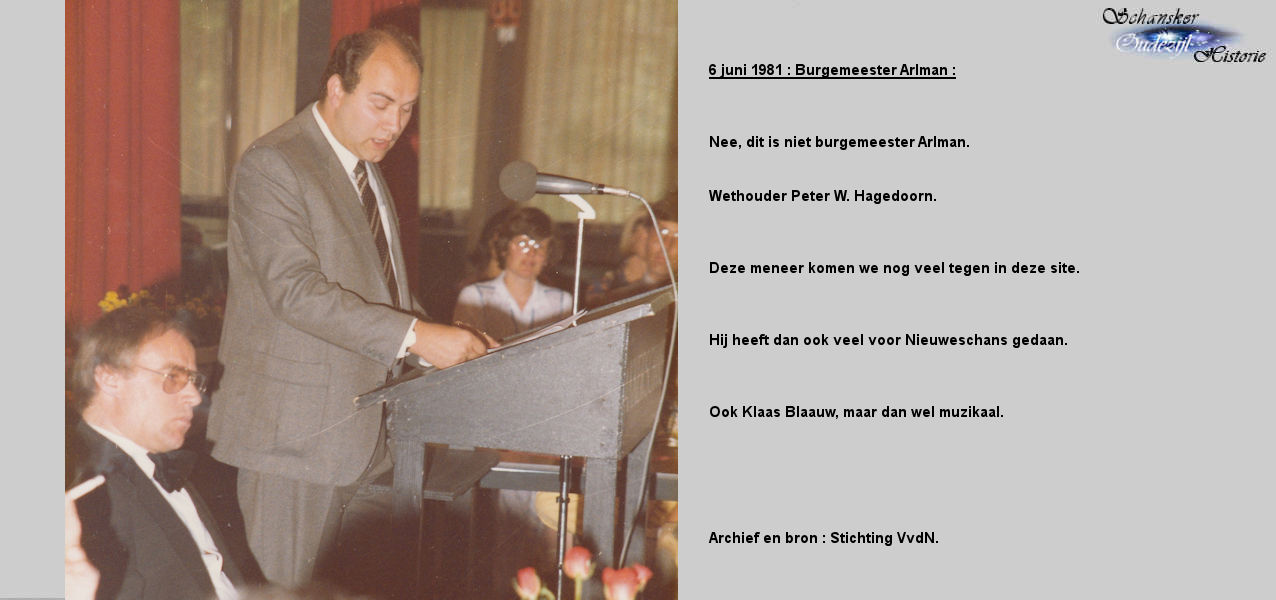 Schansker Oudezijl Historie

6 juni 1981 : Burgemeester Arlman :

Nee, dit is niet burgemeester Arlman.

Wethouder Peter W. Hagedoorn.

Deze meneer komen we nog veel tegen in deze site.

Hij heeft dan ook veel voor Nieuweschans gedaan.

Ook Klaas Blaauw, maar dan wel muzikaal.

Archief en bron : Stichting VvdN.